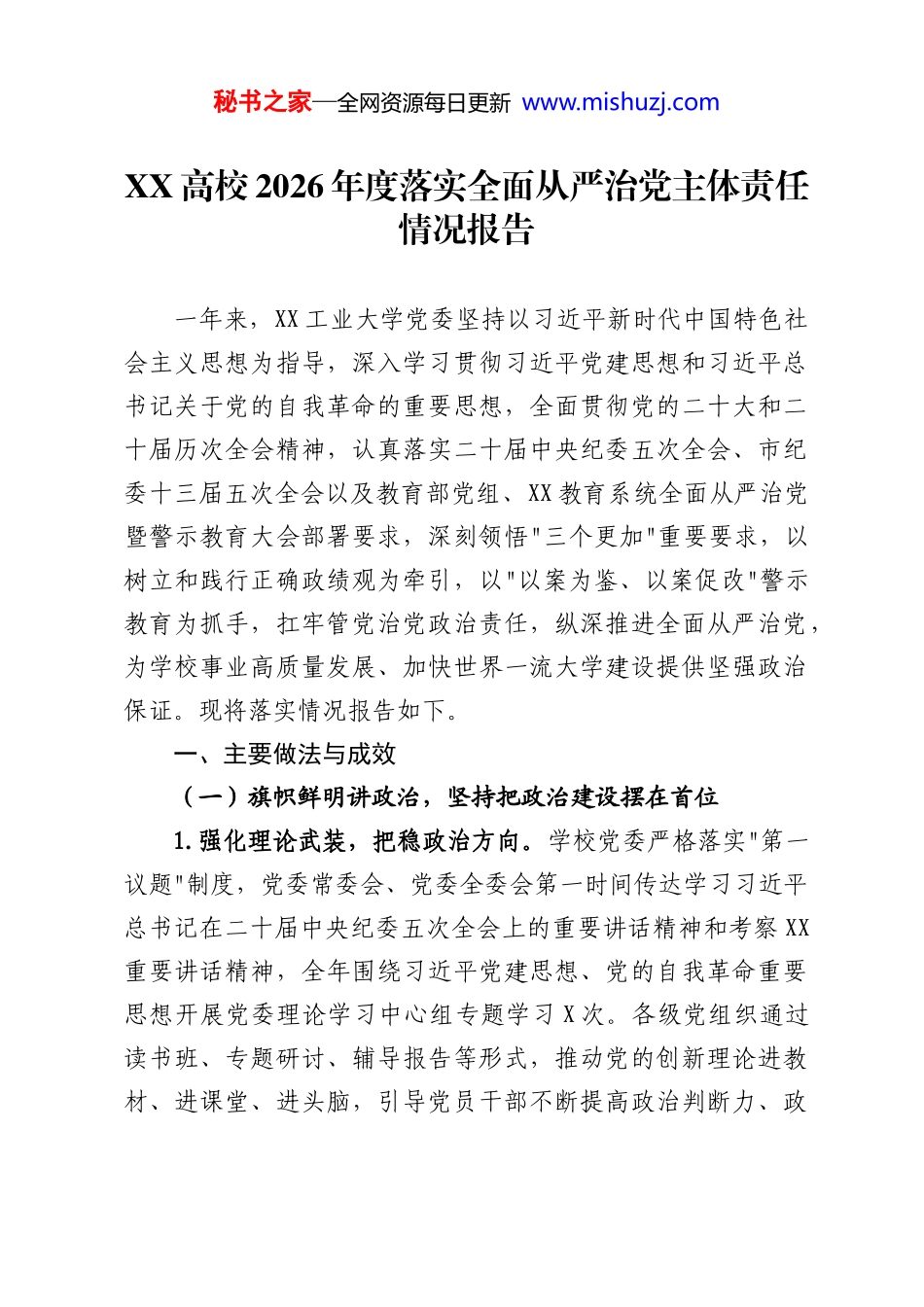 秘书之家—全网资源每日更新 www.mishuzj.com

XX 高校 2026 年度落实全面从严治党主体责任情况报告

一年来，XX 工业大学党委坚持以习近平新时代中国特色社会主义思想为指导，深入学习贯彻习近平党建思想和习近平总书记关于党的自我革命的重要思想，全面贯彻党的二十大和二十届历次全会精神，认真落实二十届中央纪委五次全会、市纪委十三届五次全会以及教育部党组、XX 教育系统全面从严治党暨警示教育大会部署要求，深刻领悟"三个更加"重要要求，以树立和践行正确政绩观为牵引，以"以案为鉴、以案促改"警示教育为抓手，扛牢管党治党政治责任，纵深推进全面从严治党，为学校事业高质量发展、加快世界一流大学建设提供坚强政治保证。现将落实情况报告如下。

一、主要做法与成效

（一）旗帜鲜明讲政治，坚持把政治建设摆在首位

1.强化理论武装，把稳政治方向。学校党委严格落实"第一议题"制度，党委常委会、党委全委会第一时间传达学习习近平总书记在二十届中央纪委五次全会上的重要讲话精神和考察 XX 重要讲话精神，全年围绕习近平党建思想、党的自我革命重要思想开展党委理论学习中心组专题学习 X 次。各级党组织通过读书班、专题研讨、辅导报告等形式，推动党的创新理论进教材、进课堂、进头脑，引导党员干部不断提高政治判断力、政